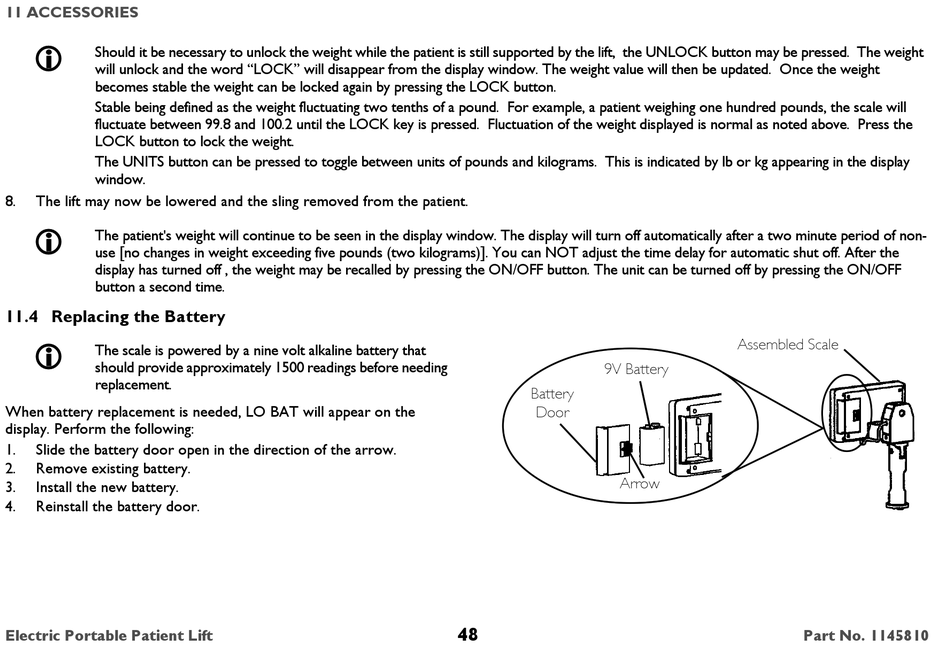 11 ACCESSORIES

Should it be necessary to unlock the weight while the patient is still supported by the lift, the UNLOCK button may be pressed. The weight will unlock and the word "LOCK" will disappear from the display window. The weight value will then be updated. Once the weight becomes stable the weight can be locked again by pressing the LOCK button.

Stable being defined as the weight fluctuating two tenths of a pound. For example, a patient weighing one hundred pounds, the scale will fluctuate between 99.8 and 100.2 until the LOCK key is pressed. Fluctuation of the weight displayed is normal as noted above. Press the LOCK button to lock the weight.

The UNITS button can be pressed to toggle between units of pounds and kilograms. This is indicated by lb or kg appearing in the display window.

8. The lift may now be lowered and the sling removed from the patient.

The patient's weight will continue to be seen in the display window. The display will turn off automatically after a two minute period of non-use [no changes in weight exceeding five pounds (two kilograms)]. You can NOT adjust the time delay for automatic shut off. After the display has turned off , the weight may be recalled by pressing the ON/OFF button. The unit can be turned off by pressing the ON/OFF button a second time.

11.4 Replacing the Battery

The scale is powered by a nine volt alkaline battery that should provide approximately 1500 readings before needing replacement.

When battery replacement is needed, LO BAT will appear on the display. Perform the following:
1. Slide the battery door open in the direction of the arrow.
2. Remove existing battery.
3. Install the new battery.
4. Reinstall the battery door.

Assembled Scale
9V Battery
Battery Door
Arrow

Electric Portable Patient Lift 48 Part No. 1145810